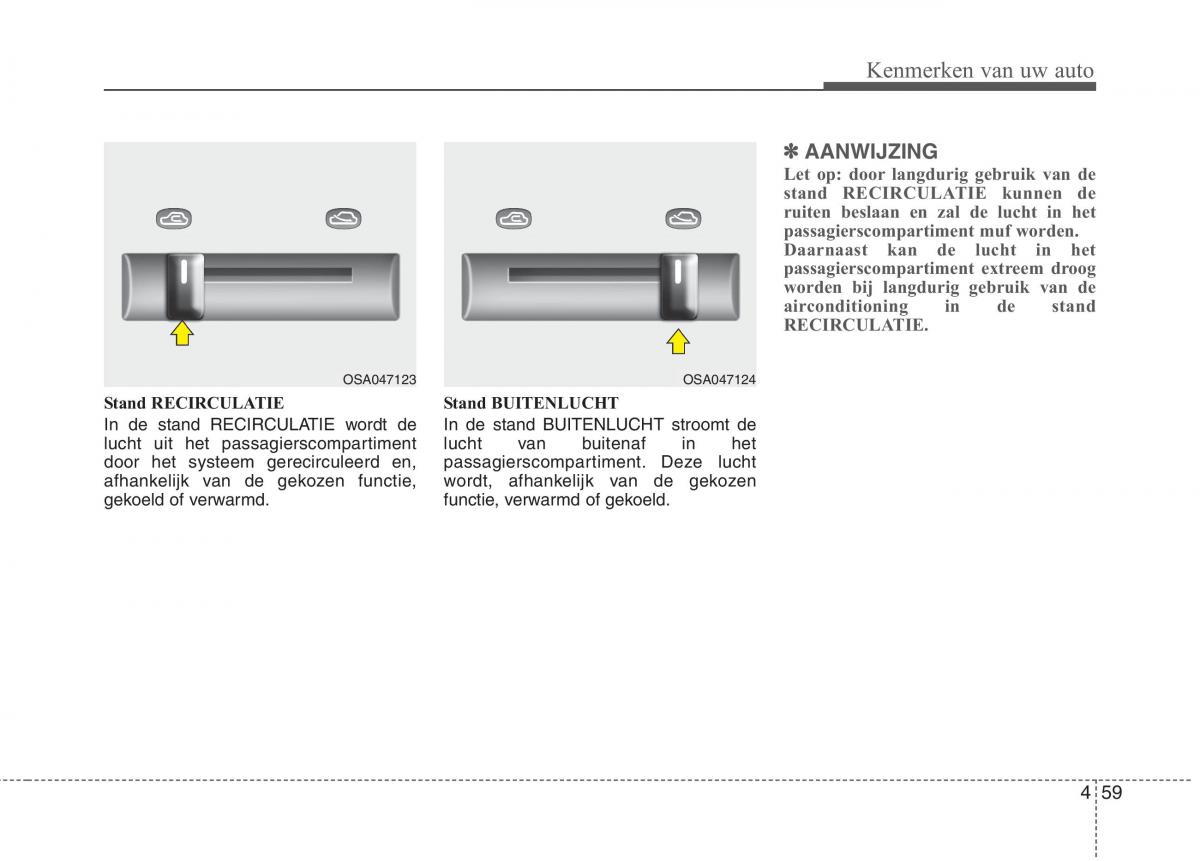 Kenmerken van uw auto

OSA047123

Stand RECIRCULATIE

In de stand RECIRCULATIE wordt de lucht uit het passagierscompartiment door het systeem gerecirculeerd en, afhankelijk van de gekozen functie, gekoeld of verwarmd.

OSA047124

Stand BUITENLUCHT

In de stand BUITENLUCHT stroomt de lucht van buitenaf in het passagierscompartiment. Deze lucht wordt, afhankelijk van de gekozen functie, verwarmd of gekoeld.

✽ AANWIJZING

Let op: door langdurig gebruik van de stand RECIRCULATIE kunnen de ruiten beslaan en zal de lucht in het passagierscompartiment muf worden.

Daarnaast kan de lucht in het passagierscompartiment extreem droog worden bij langdurig gebruik van de airconditioning in de stand RECIRCULATIE.

4 59